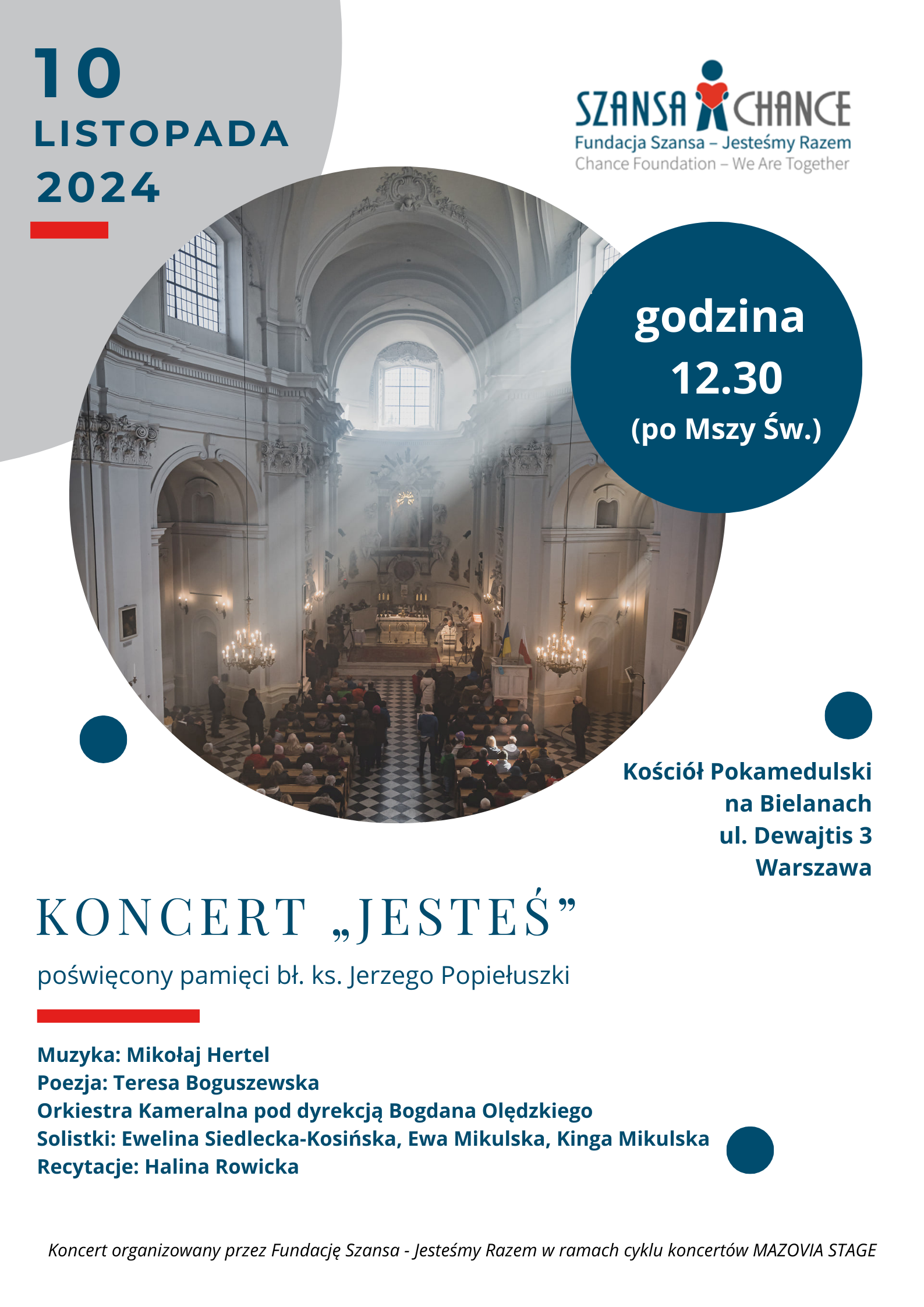 10
LISTOPADA
2024

SZANSA CHANCE
Fundacja Szansa – Jesteśmy Razem
Chance Foundation – We Are Together

godzina
12.30
(po Mszy Św.)

Kościół Pokamedulski
na Bielanach
ul. Dewajtis 3
Warszawa

KONCERT „JESTEŚ”

poświęcony pamięci bł. ks. Jerzego Popiełuszki

Muzyka: Mikołaj Hertel
Poezja: Teresa Boguszewska
Orkiestra Kameralna pod dyrekcją Bogdana Olędzkiego
Solistki: Ewelina Siedlecka-Kosińska, Ewa Mikulska, Kinga Mikulska
Recytacje: Halina Rowicka

Koncert organizowany przez Fundację Szansa - Jesteśmy Razem w ramach cyklu koncertów MAZOVIA STAGE